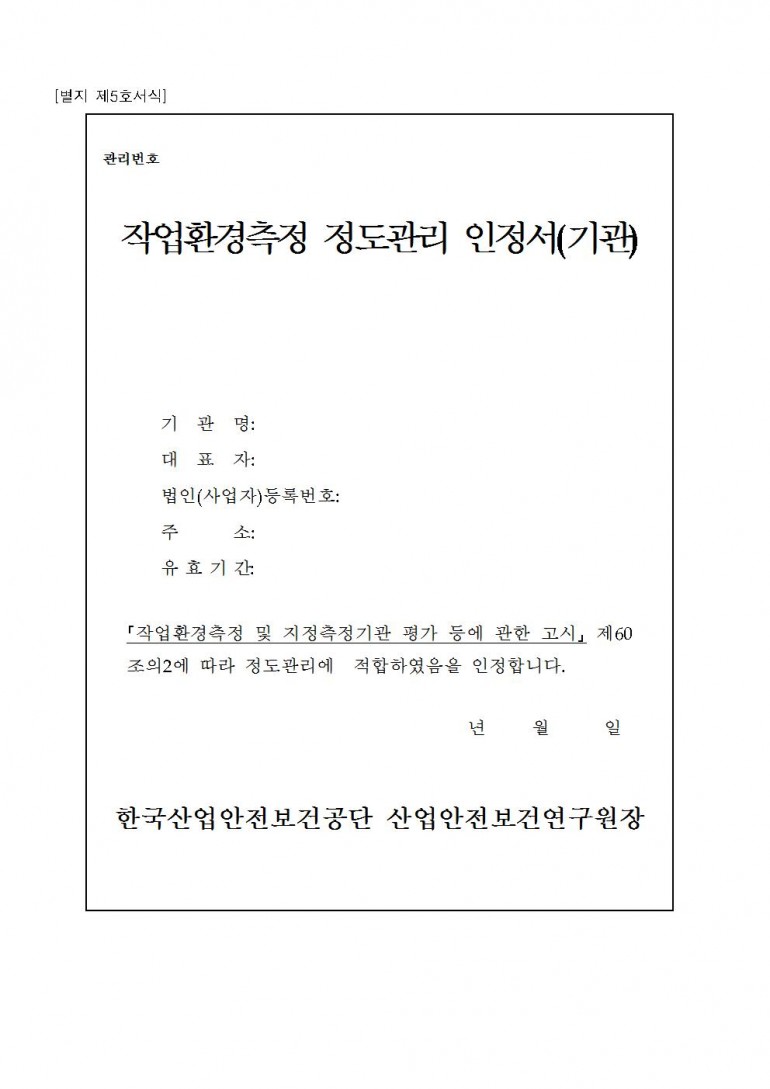 [별지 제5호서식]

관리번호

작업환경측정 정도관리 인정서(기관)

기 관 명:
대 표 자:
법인(사업자)등록번호:
주 소:
유 효 기 간:

「작업환경측정 및 지정측정기관 평가 등에 관한 고시」 제60조의2에 따라 정도관리에 적합하였음을 인정합니다.

년 월 일

한국산업안전보건공단 산업안전보건연구원장